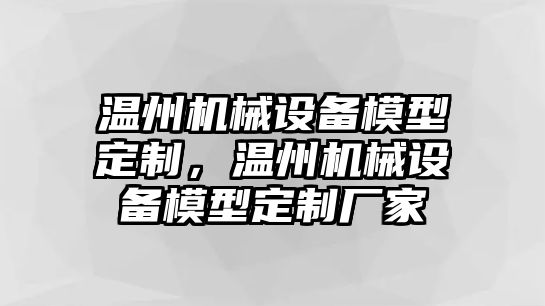 温州机械设备模型定制，温州机械设备模型定制厂家